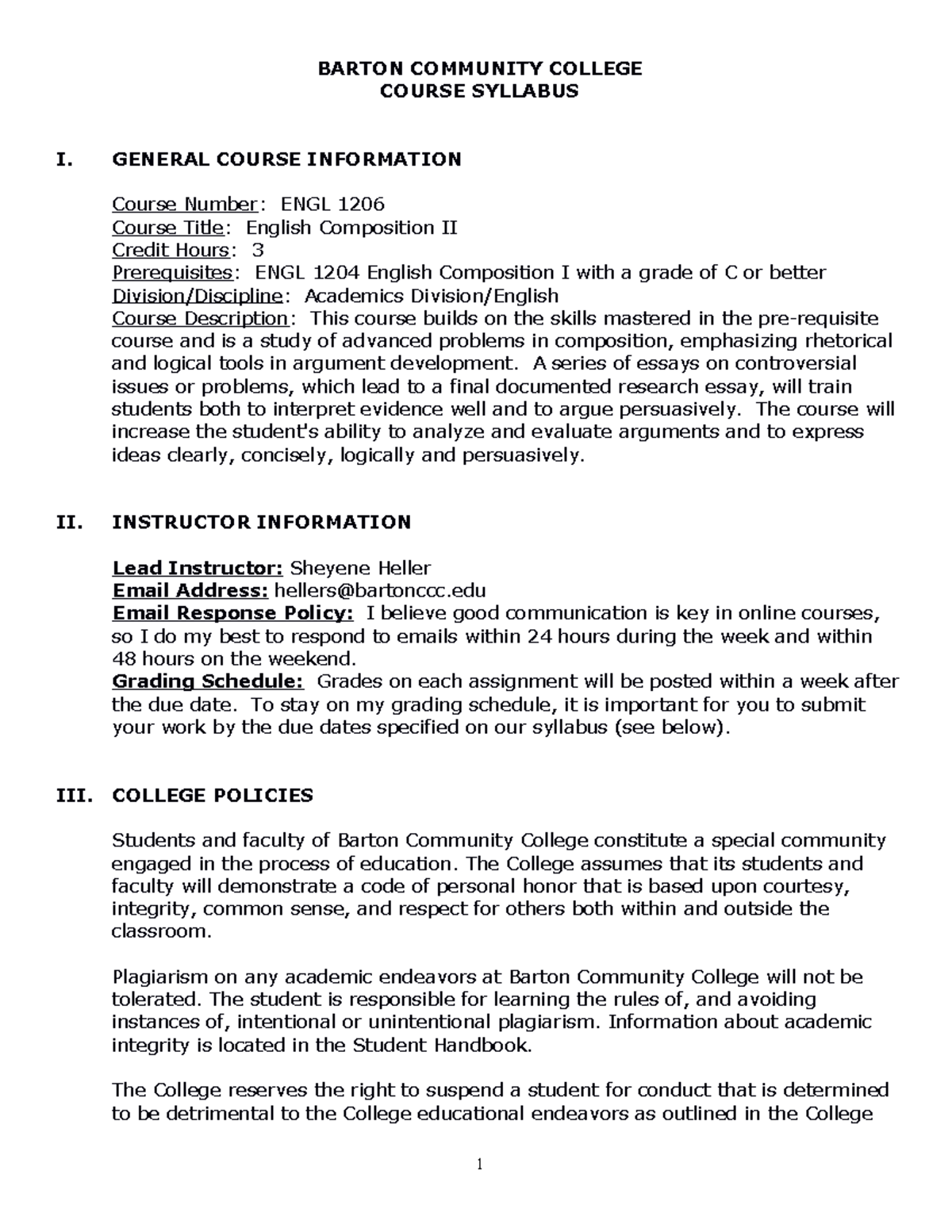 BARTON COMMUNITY COLLEGE
COURSE SYLLABUS

I. GENERAL COURSE INFORMATION

Course Number: ENGL 1206
Course Title: English Composition II
Credit Hours: 3
Prerequisites: ENGL 1204 English Composition I with a grade of C or better
Division/Discipline: Academics Division/English
Course Description: This course builds on the skills mastered in the pre-requisite course and is a study of advanced problems in composition, emphasizing rhetorical and logical tools in argument development. A series of essays on controversial issues or problems, which lead to a final documented research essay, will train students both to interpret evidence well and to argue persuasively. The course will increase the student's ability to analyze and evaluate arguments and to express ideas clearly, concisely, logically and persuasively.

II. INSTRUCTOR INFORMATION

Lead Instructor: Sheyene Heller
Email Address: hellers@bartonccc.edu
Email Response Policy: I believe good communication is key in online courses, so I do my best to respond to emails within 24 hours during the week and within 48 hours on the weekend.
Grading Schedule: Grades on each assignment will be posted within a week after the due date. To stay on my grading schedule, it is important for you to submit your work by the due dates specified on our syllabus (see below).

III. COLLEGE POLICIES

Students and faculty of Barton Community College constitute a special community engaged in the process of education. The College assumes that its students and faculty will demonstrate a code of personal honor that is based upon courtesy, integrity, common sense, and respect for others both within and outside the classroom.

Plagiarism on any academic endeavors at Barton Community College will not be tolerated. The student is responsible for learning the rules of, and avoiding instances of, intentional or unintentional plagiarism. Information about academic integrity is located in the Student Handbook.

The College reserves the right to suspend a student for conduct that is determined to be detrimental to the College educational endeavors as outlined in the College

1